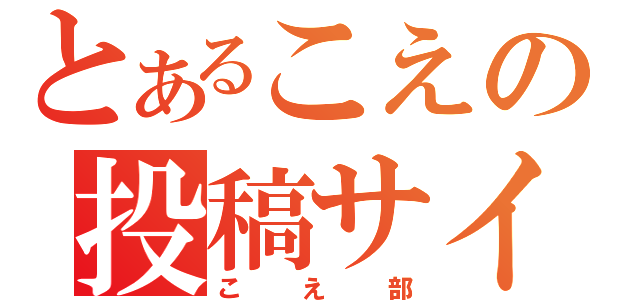 とあるこえの
投稿サイ
こえ部